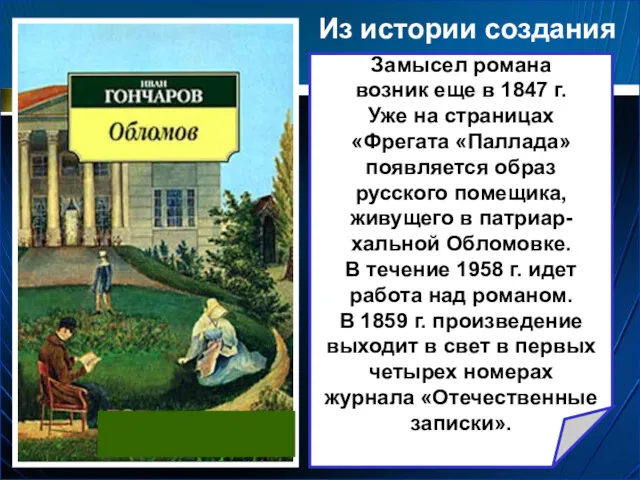 Из истории создания

ИВАН
ГОНЧАРОВ
Обломов

Замысел романа возник еще в 1847 г. Уже на страницах «Фрегата «Паллада» появляется образ русского помещика, живущего в патриархальной Обломовке. В течение 1958 г. идет работа над романом. В 1859 г. произведение выходит в свет в первых четырех номерах журнала «Отечественные записки».